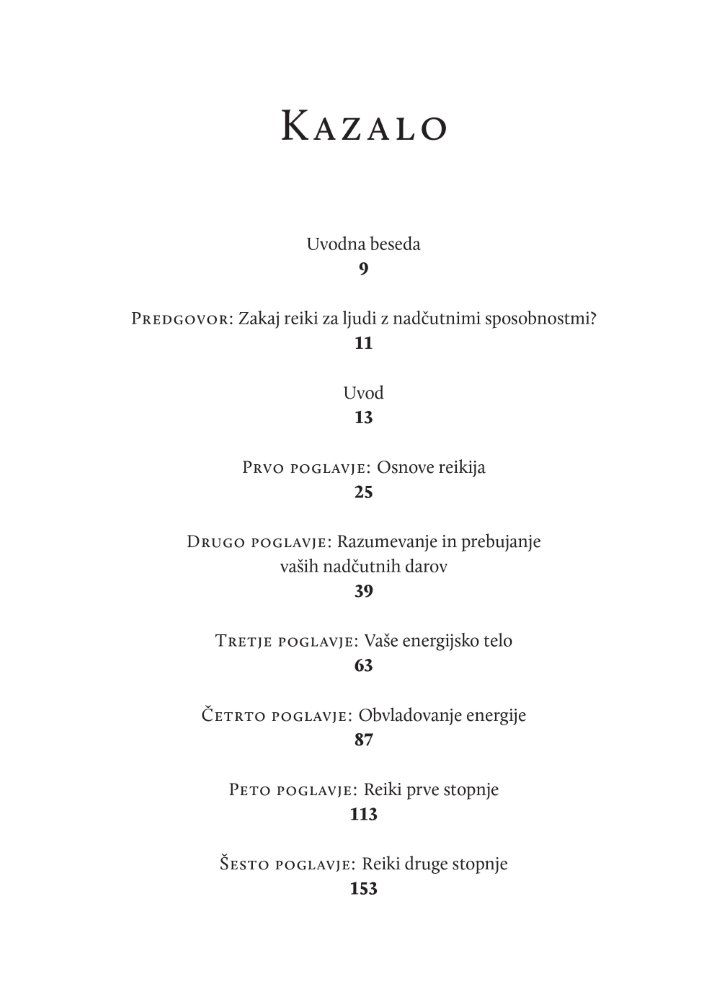 Kazalo

Uvodna beseda
9

Predgovor: Zakaj reiki za ljudi z nadčutnimi sposobnostmi?
11

Uvod
13

Prvo poglavje: Osnove reikija
25

Drugo poglavje: Razumevanje in prebujanje vaših nadčutnih darov
39

Tretje poglavje: Vaše energijsko telo
63

Četrto poglavje: Obvladovanje energije
87

Peto poglavje: Reiki prve stopnje
113

Šesto poglavje: Reiki druge stopnje
153